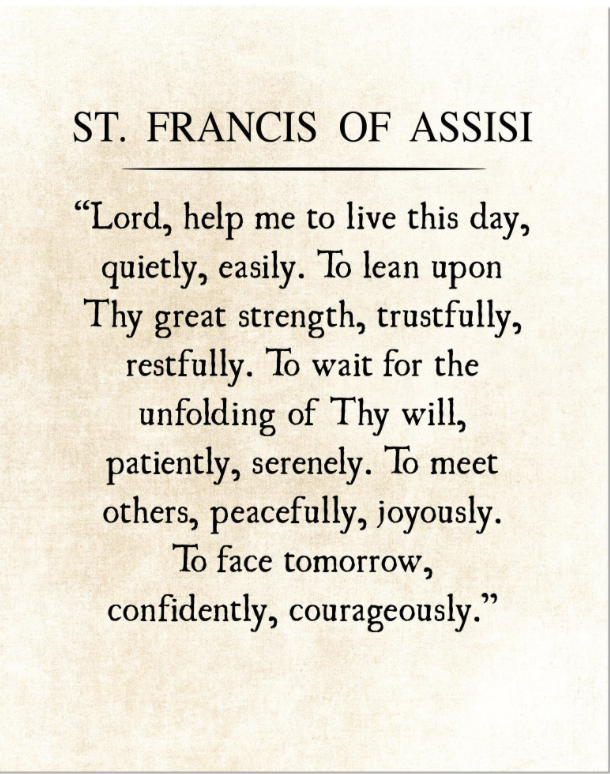 ST. FRANCIS OF ASSISI

"Lord, help me to live this day, quietly, easily. To lean upon Thy great strength, trustfully, restfully. To wait for the unfolding of Thy will, patiently, serenely. To meet others, peacefully, joyously. To face tomorrow, confidently, courageously."